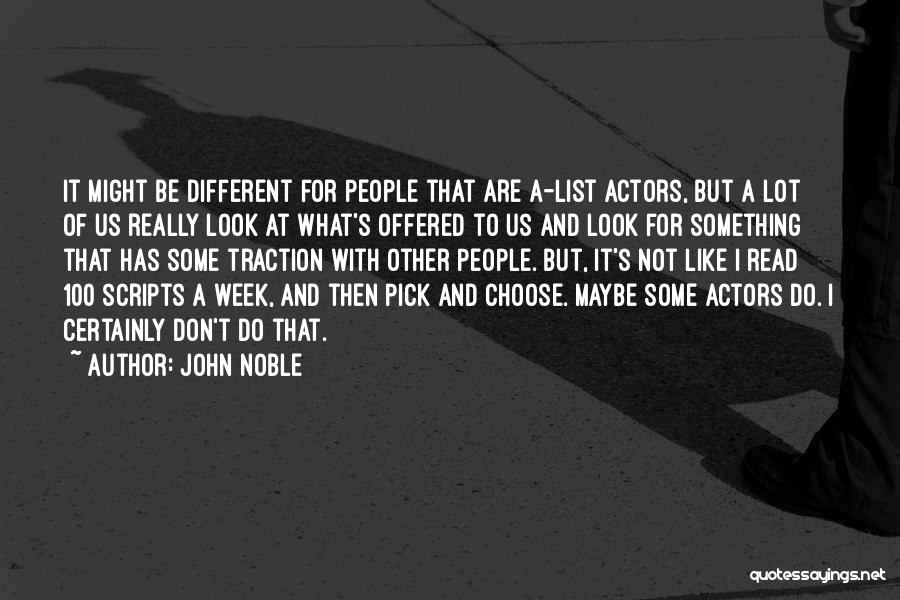 IT MIGHT BE DIFFERENT FOR PEOPLE THAT ARE A-LIST ACTORS, BUT A LOT OF US REALLY LOOK AT WHAT'S OFFERED TO US AND LOOK FOR SOMETHING THAT HAS SOME TRACTION WITH OTHER PEOPLE. BUT, IT'S NOT LIKE I READ 100 SCRIPTS A WEEK, AND THEN PICK AND CHOOSE. MAYBE SOME ACTORS DO. I CERTAINLY DON'T DO THAT.
~ AUTHOR: JOHN NOBLE

quotessayings.net